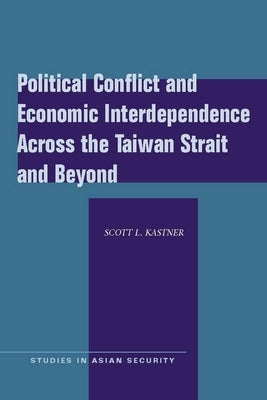 Political Conflict and Economic Interdependence Across the Taiwan Strait and Beyond

SCOTT L. KASTNER

STUDIES IN ASIAN SECURITY